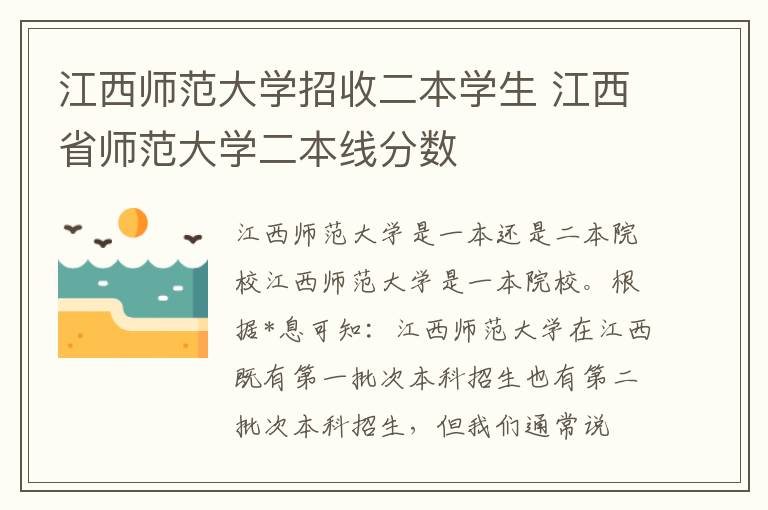 江西师范大学招收二本学生 江西省师范大学二本线分数

江西师范大学是一本还是二本院校江西师范大学是一本院校。根据*息可知：江西师范大学在江西既有第一批次本科招生也有第二批次本科招生，但我们通常说